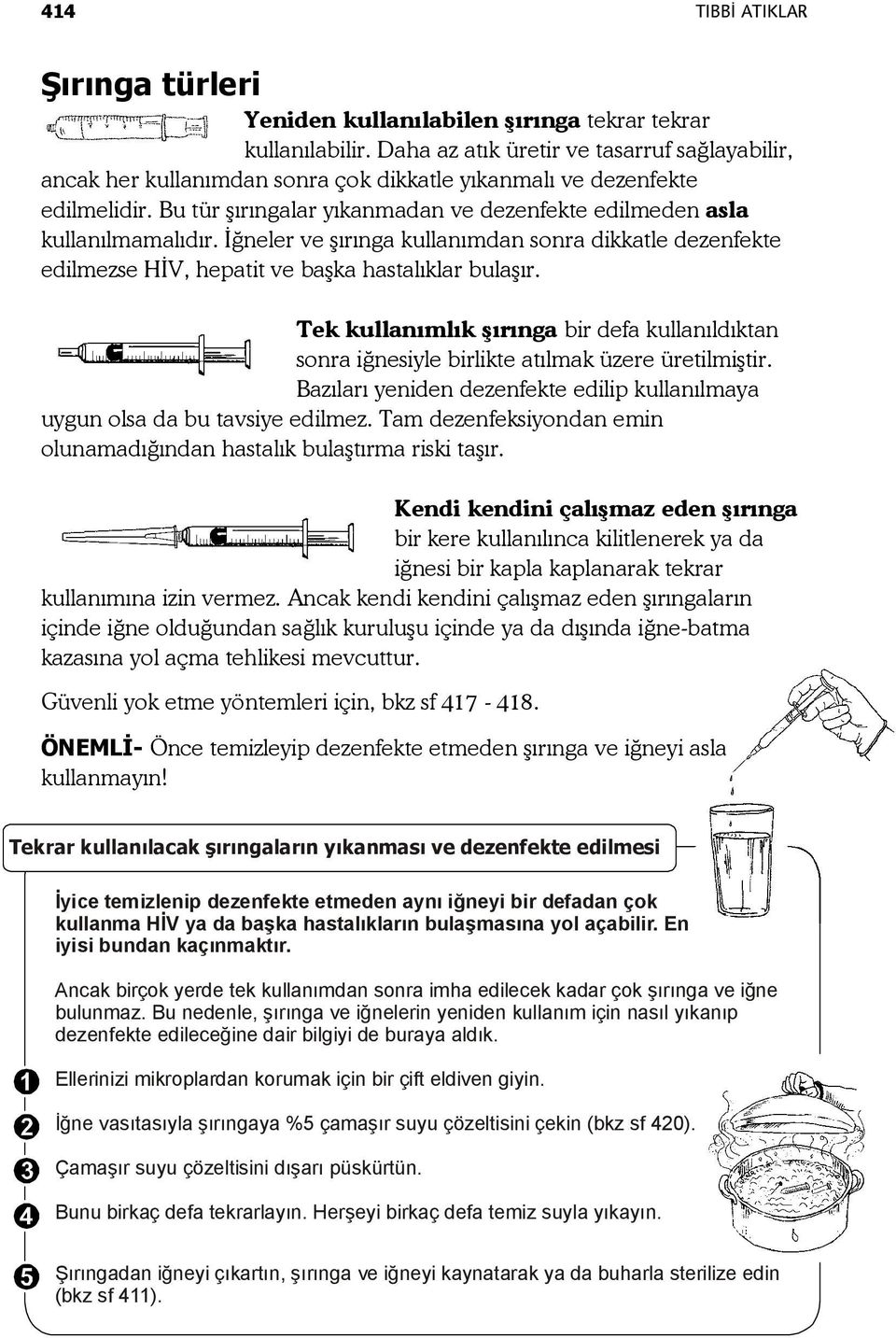 414 TIBBİ ATIKLAR

Şırınga türleri

Yeniden kullanılabilen şırınga tekrar tekrar kullanılabilir. Daha az atık üretir ve tasarruf sağlayabilir, ancak her kullanımdan sonra çok dikkatle yıkanmalı ve dezenfekte edilmelidir. Bu tür şırıngalar yıkanmadan ve dezenfekte edilmeden asla kullanılmamalıdır. İğneler ve şırınga kullanımdan sonra dikkatle dezenfekte edilmezse HİV, hepatit ve başka hastalıklar bulaşır.

Tek kullanımlık şırınga bir defa kullanıldıktan sonra iğnesiyle birlikte atılmak üzere üretilmiştir. Bazıları yeniden dezenfekte edilip kullanılmaya uygun olsa da bu tavsiye edilmez. Tam dezenfeksiyondan emin olunamadığından hastalık bulaştırma riski taşır.

Kendi kendini çalışmaz eden şırınga bir kere kullanılınca kilitlenerek ya da iğnesi bir kapla kaplanarak tekrar kullanımına izin vermez. Ancak kendi kendini çalışmaz eden şırıngaların içinde iğne olduğundan sağlık kuruluşu içinde ya da dışında iğne-batma kazasına yol açma tehlikesi mevcuttur.

Güvenli yok etme yöntemleri için, bkz sf 417 - 418.

ÖNEMLİ- Önce temizleyip dezenfekte etmeden şırınga ve iğneyi asla kullanmayın!

Tekrar kullanılacak şırıngaların yıkanması ve dezenfekte edilmesi

İyice temizlenip dezenfekte etmeden aynı iğneyi bir defadan çok kullanma HİV ya da başka hastalıkların bulaşmasına yol açabilir. En iyisi bundan kaçınmaktır.

Ancak birçok yerde tek kullanımdan sonra imha edilecek kadar çok şırınga ve iğne bulunmaz. Bu nedenle, şırınga ve iğnelerin yeniden kullanım için nasıl yıkanıp dezenfekte edileceğine dair bilgiyi de buraya aldık.

1 Ellerinizi mikroplardan korumak için bir çift eldiven giyin.

2 İğne vasıtasıyla şırıngaya %5 çamaşır suyu çözeltisini çekin (bkz sf 420).

3 Çamaşır suyu çözeltisini dışarı püskürtün.

4 Bunu birkaç defa tekrarlayın. Herşeyi birkaç defa temiz suyla yıkayın.

5 Şırıngadan iğneyi çıkartın, şırınga ve iğneyi kaynatarak ya da buharla sterilize edin (bkz sf 411).